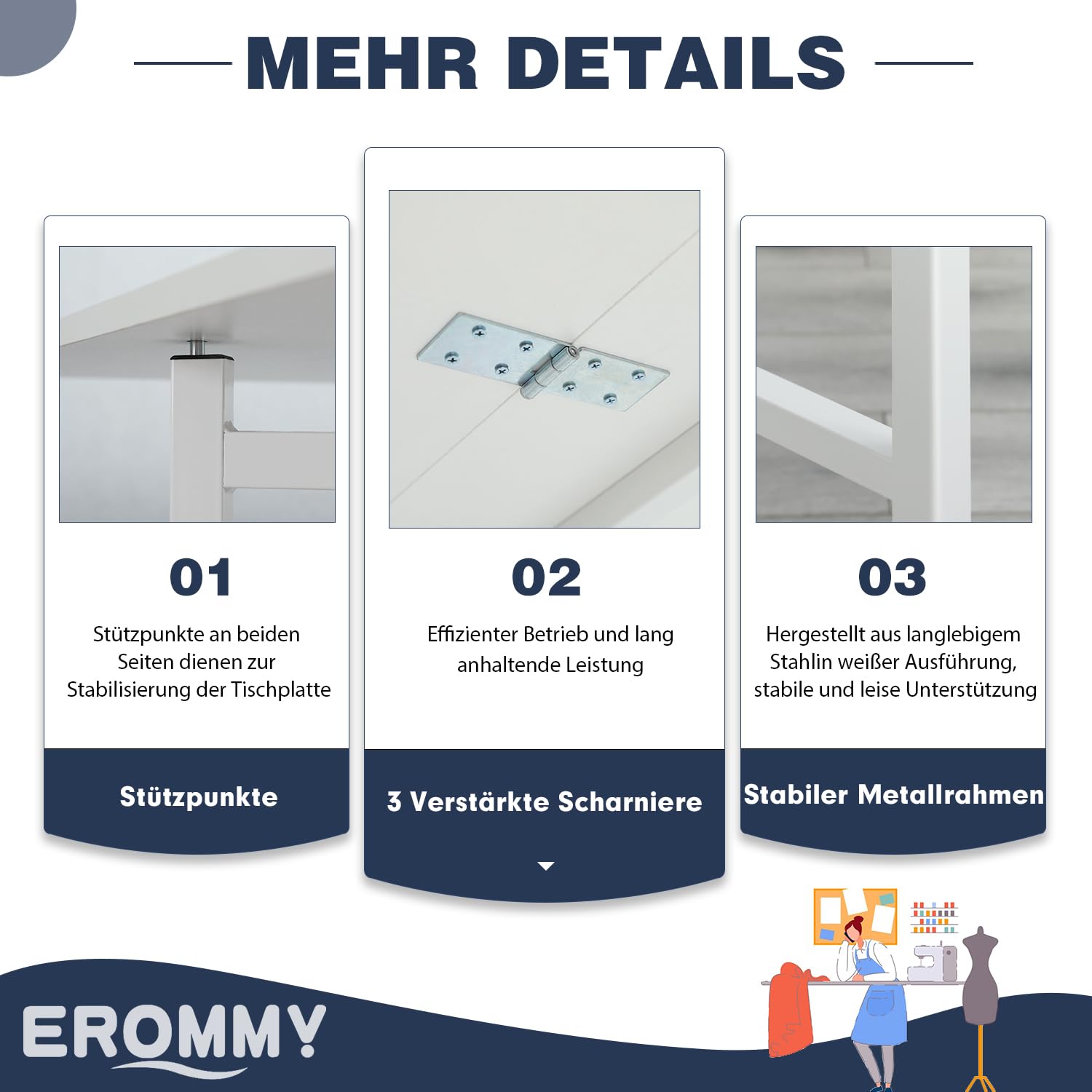 MEHR DETAILS

01

Stützpunkte an beiden Seiten dienen zur Stabilisierung der Tischplatte

Stützpunkte

02

Effizienter Betrieb und lang anhaltende Leistung

3 Verstärkte Scharniere

03

Hergestellt aus langlebigem Stahlin weißer Ausführung, stabile und leise Unterstützung

Stabiler Metallrahmen

EROMMY